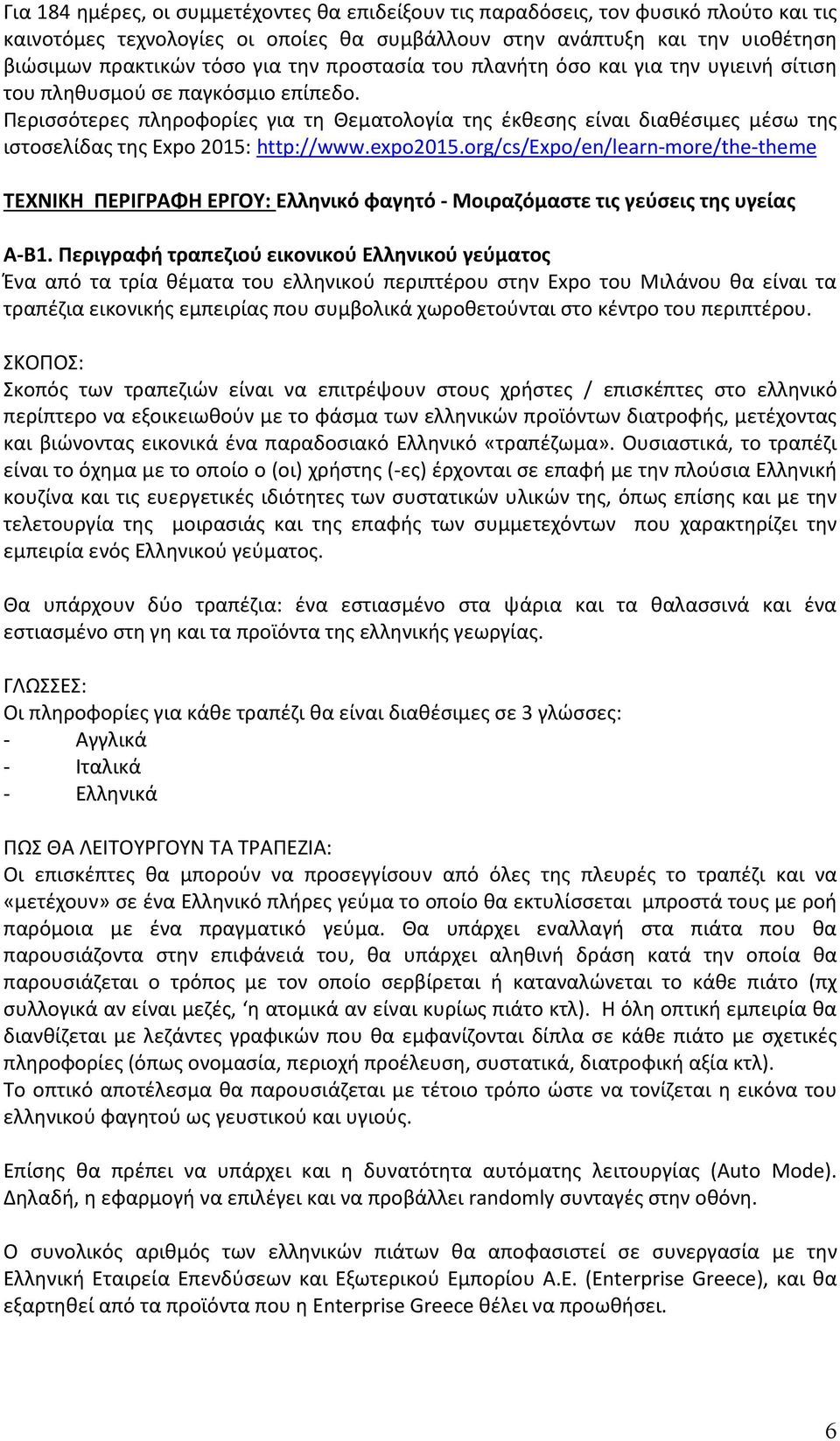 Για 184 ημέρες, οι συμμετέχοντες θα επιδείξουν τις παραδόσεις, τον φυσικό πλούτο και τις καινοτόμες τεχνολογίες οι οποίες θα συμβάλλουν στην ανάπτυξη και την υιοθέτηση βιώσιμων πρακτικών τόσο για την προστασία του πλανήτη όσο και για την υγιεινή σίτιση του πληθυσμού σε παγκόσμιο επίπεδο.
Περισσότερες πληροφορίες για τη Θεματολογία της έκθεσης είναι διαθέσιμες μέσω της ιστοσελίδας της Expo 2015: http://www.expo2015.org/cs/Expo/en/learn-more/the-theme

ΤΕΧΝΙΚΗ ΠΕΡΙΓΡΑΦΗ ΕΡΓΟΥ: Ελληνικό φαγητό - Μοιραζόμαστε τις γεύσεις της υγείας

Α-Β1. Περιγραφή τραπεζιού εικονικού Ελληνικού γεύματος
Ένα από τα τρία θέματα του ελληνικού περιπτέρου στην Expo του Μιλάνου θα είναι τα τραπέζια εικονικής εμπειρίας που συμβολικά χωροθετούνται στο κέντρο του περιπτέρου.

ΣΚΟΠΟΣ:
Σκοπός των τραπεζιών είναι να επιτρέψουν στους χρήστες / επισκέπτες στο ελληνικό περίπτερο να εξοικειωθούν με το φάσμα των ελληνικών προϊόντων διατροφής, μετέχοντας και βιώνοντας εικονικά ένα παραδοσιακό Ελληνικό «τραπέζωμα». Ουσιαστικά, το τραπέζι είναι το όχημα με το οποίο ο (οι) χρήστης (-ες) έρχονται σε επαφή με την πλούσια Ελληνική κουζίνα και τις ευεργετικές ιδιότητες των συστατικών υλικών της, όπως επίσης και με την τελετουργία της μοιρασιάς και της επαφής των συμμετεχόντων που χαρακτηρίζει την εμπειρία ενός Ελληνικού γεύματος.

Θα υπάρχουν δύο τραπέζια: ένα εστιασμένο στα ψάρια και τα θαλασσινά και ένα εστιασμένο στη γη και τα προϊόντα της ελληνικής γεωργίας.

ΓΛΩΣΣΕΣ:
Οι πληροφορίες για κάθε τραπέζι θα είναι διαθέσιμες σε 3 γλώσσες:
- Αγγλικά
- Ιταλικά
- Ελληνικά

ΠΩΣ ΘΑ ΛΕΙΤΟΥΡΓΟΥΝ ΤΑ ΤΡΑΠΕΖΙΑ:
Οι επισκέπτες θα μπορούν να προσεγγίσουν από όλες της πλευρές το τραπέζι και να «μετέχουν» σε ένα Ελληνικό πλήρες γεύμα το οποίο θα εκτυλίσσεται μπροστά τους με ροή παρόμοια με ένα πραγματικό γεύμα. Θα υπάρχει εναλλαγή στα πιάτα που θα παρουσιάζοντα στην επιφάνειά του, θα υπάρχει αληθινή δράση κατά την οποία θα παρουσιάζεται ο τρόπος με τον οποίο σερβίρεται ή καταναλώνεται το κάθε πιάτο (πχ συλλογικά αν είναι μεζές, ‘η ατομικά αν είναι κυρίως πιάτο κτλ). Η όλη οπτική εμπειρία θα διανθίζεται με λεζάντες γραφικών που θα εμφανίζονται δίπλα σε κάθε πιάτο με σχετικές πληροφορίες (όπως ονομασία, περιοχή προέλευση, συστατικά, διατροφική αξία κτλ).
Το οπτικό αποτέλεσμα θα παρουσιάζεται με τέτοιο τρόπο ώστε να τονίζεται η εικόνα του ελληνικού φαγητού ως γευστικού και υγιούς.

Επίσης θα πρέπει να υπάρχει και η δυνατότητα αυτόματης λειτουργίας (Auto Mode). Δηλαδή, η εφαρμογή να επιλέγει και να προβάλλει randomly συνταγές στην οθόνη.

Ο συνολικός αριθμός των ελληνικών πιάτων θα αποφασιστεί σε συνεργασία με την Ελληνική Εταιρεία Επενδύσεων και Εξωτερικού Εμπορίου Α.Ε. (Enterprise Greece), και θα εξαρτηθεί από τα προϊόντα που η Enterprise Greece θέλει να προωθήσει.

6